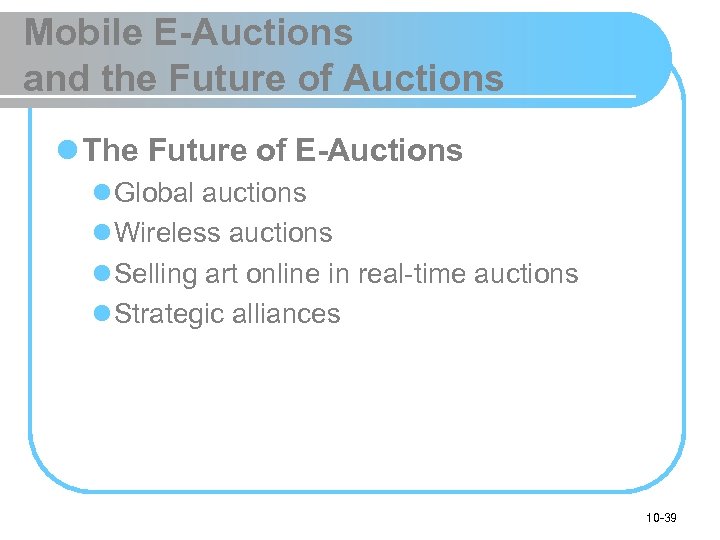 Mobile E-Auctions and the Future of Auctions

The Future of E-Auctions

Global auctions

Wireless auctions

Selling art online in real-time auctions

Strategic alliances

10-39